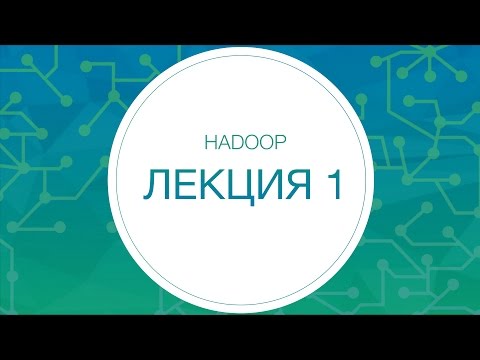 HADOOP
ЛЕКЦИЯ 1